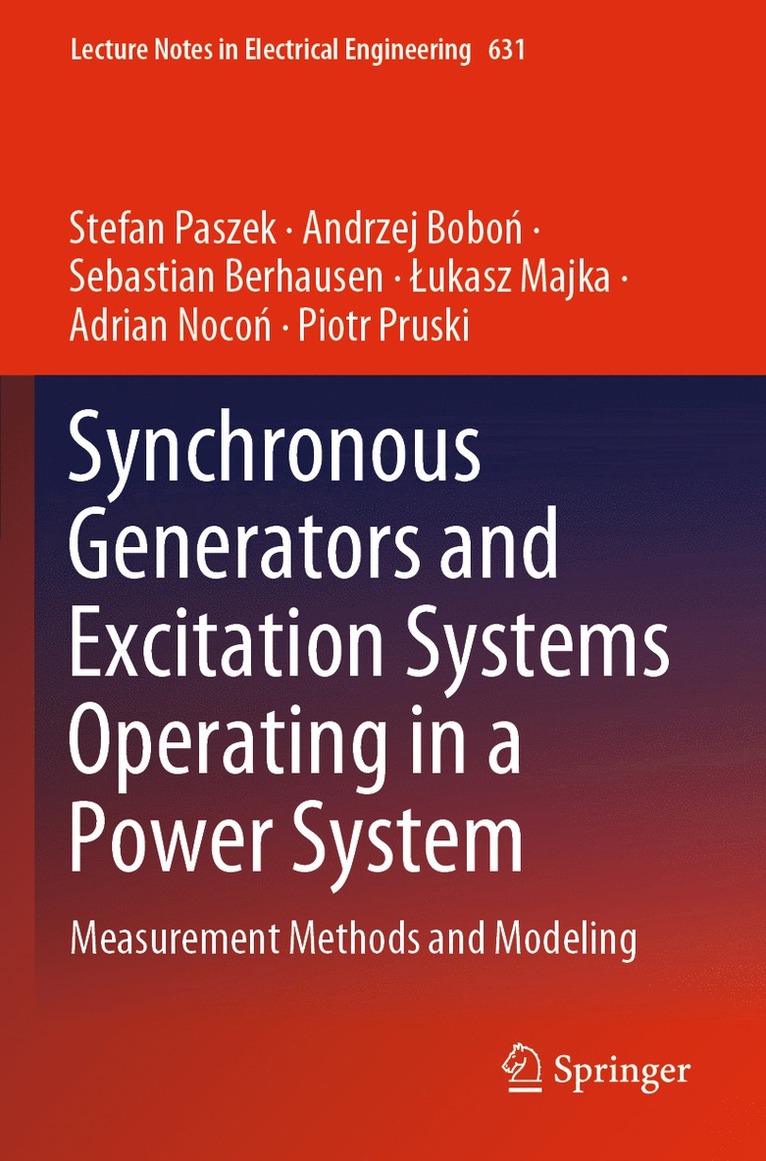 Lecture Notes in Electrical Engineering 631

Stefan Paszek · Andrzej Boboń · Sebastian Berhausen · Łukasz Majka · Adrian Nocoń · Piotr Pruski

Synchronous Generators and Excitation Systems Operating in a Power System

Measurement Methods and Modeling

Springer